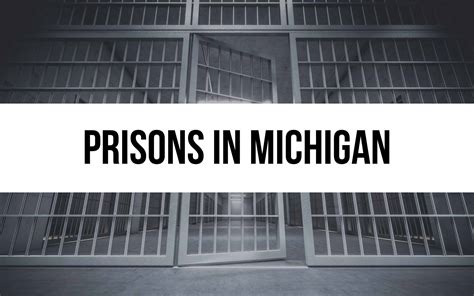 PRISONS IN MICHIGAN